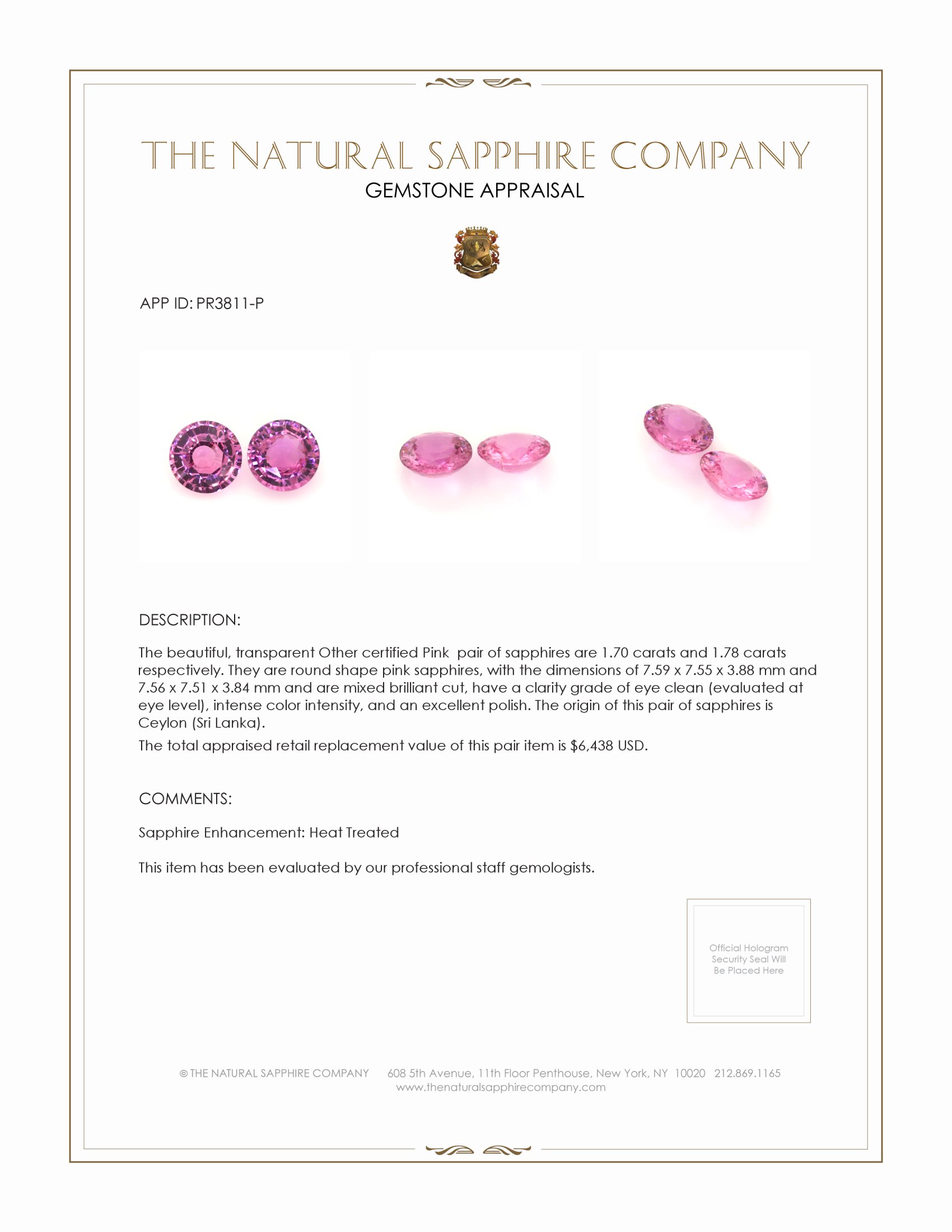 THE NATURAL SAPPHIRE COMPANY
GEMSTONE APPRAISAL

APP ID: PR3811-P

DESCRIPTION:

The beautiful, transparent Other certified Pink pair of sapphires are 1.70 carats and 1.78 carats respectively. They are round shape pink sapphires, with the dimensions of 7.59 x 7.55 x 3.88 mm and 7.56 x 7.51 x 3.84 mm and are mixed brilliant cut, have a clarity grade of eye clean (evaluated at eye level), intense color intensity, and an excellent polish. The origin of this pair of sapphires is Ceylon (Sri Lanka).

The total appraised retail replacement value of this pair item is $6,438 USD.

COMMENTS:

Sapphire Enhancement: Heat Treated

This item has been evaluated by our professional staff gemologists.

Official Hologram Security Seal Will Be Placed Here

© THE NATURAL SAPPHIRE COMPANY 608 5th Avenue, 11th Floor Penthouse, New York, NY 10020 212.869.1165
www.thenaturalsapphirecompany.com